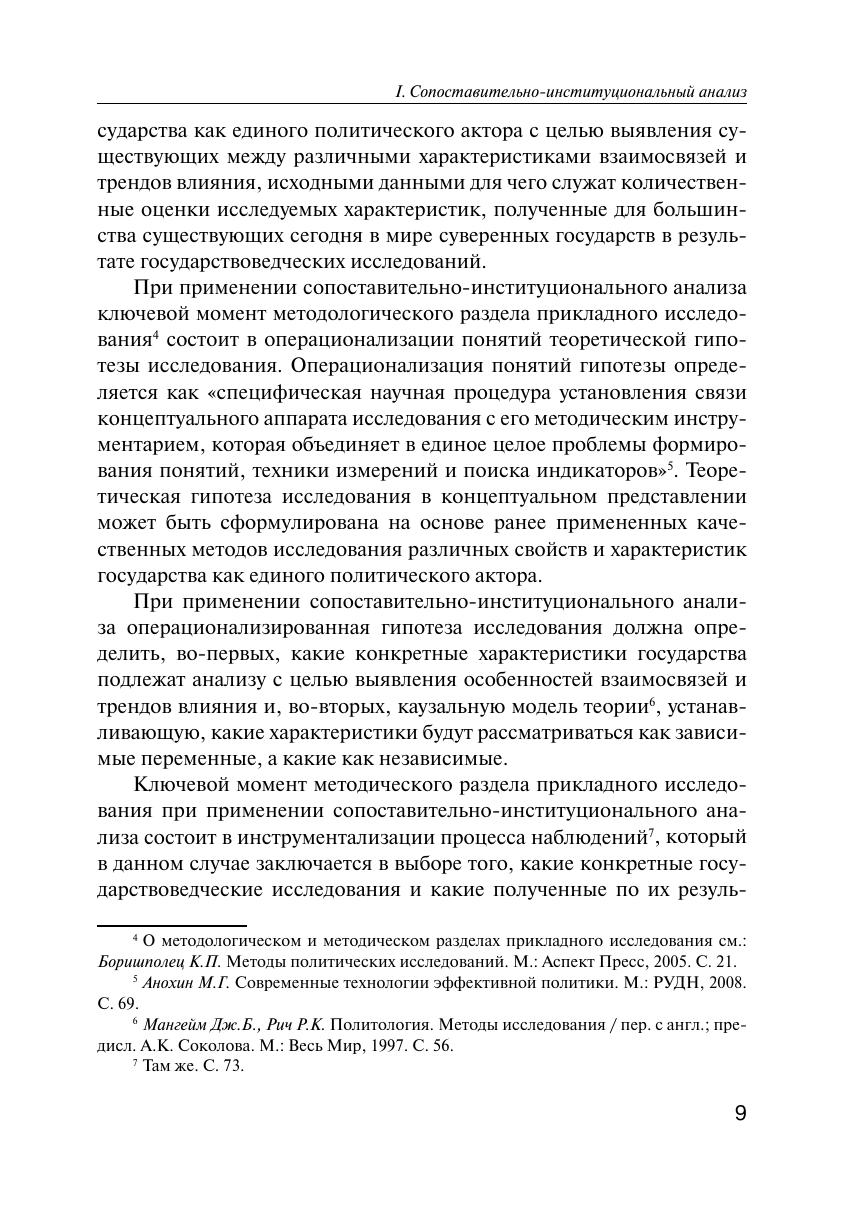 I. Сопоставительно-институциональный анализ

сударства как единого политического актора с целью выявления существующих между различными характеристиками взаимосвязей и трендов влияния, исходными данными для чего служат количественные оценки исследуемых характеристик, полученные для большинства существующих сегодня в мире суверенных государств в результате государствоведческих исследований.

При применении сопоставительно-институционального анализа ключевой момент методологического раздела прикладного исследования$^4$ состоит в операционализации понятий теоретической гипотезы исследования. Операционализация понятий гипотезы определяется как «специфическая научная процедура установления связи концептуального аппарата исследования с его методическим инструментарием, которая объединяет в единое целое проблемы формирования понятий, техники измерений и поиска индикаторов»$^5$. Теоретическая гипотеза исследования в концептуальном представлении может быть сформулирована на основе ранее примененных качественных методов исследования различных свойств и характеристик государства как единого политического актора.

При применении сопоставительно-институционального анализа операционализированная гипотеза исследования должна определить, во-первых, какие конкретные характеристики государства подлежат анализу с целью выявления особенностей взаимосвязей и трендов влияния и, во-вторых, каузальную модель теории$^6$, устанавливающую, какие характеристики будут рассматриваться как зависимые переменные, а какие как независимые.

Ключевой момент методического раздела прикладного исследования при применении сопоставительно-институционального анализа состоит в инструментализации процесса наблюдений$^7$, который в данном случае заключается в выборе того, какие конкретные государствоведческие исследования и какие полученные по их резуль-

$^4$ О методологическом и методическом разделах прикладного исследования см.: Боришполец К.П. Методы политических исследований. М.: Аспект Пресс, 2005. С. 21.

$^5$ Анохин М.Г. Современные технологии эффективной политики. М.: РУДН, 2008. С. 69.

$^6$ Мангейм Дж.Б., Рич Р.К. Политология. Методы исследования / пер. с англ.; предисл. А.К. Соколова. М.: Весь Мир, 1997. С. 56.

$^7$ Там же. С. 73.

9